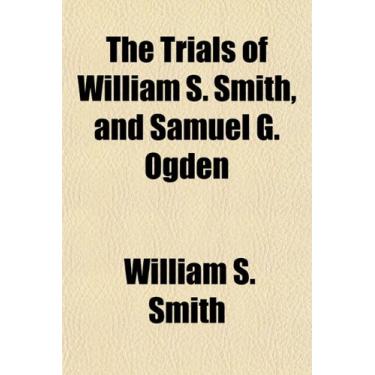 The Trials of William S. Smith, and Samuel G. Ogden

William S. Smith